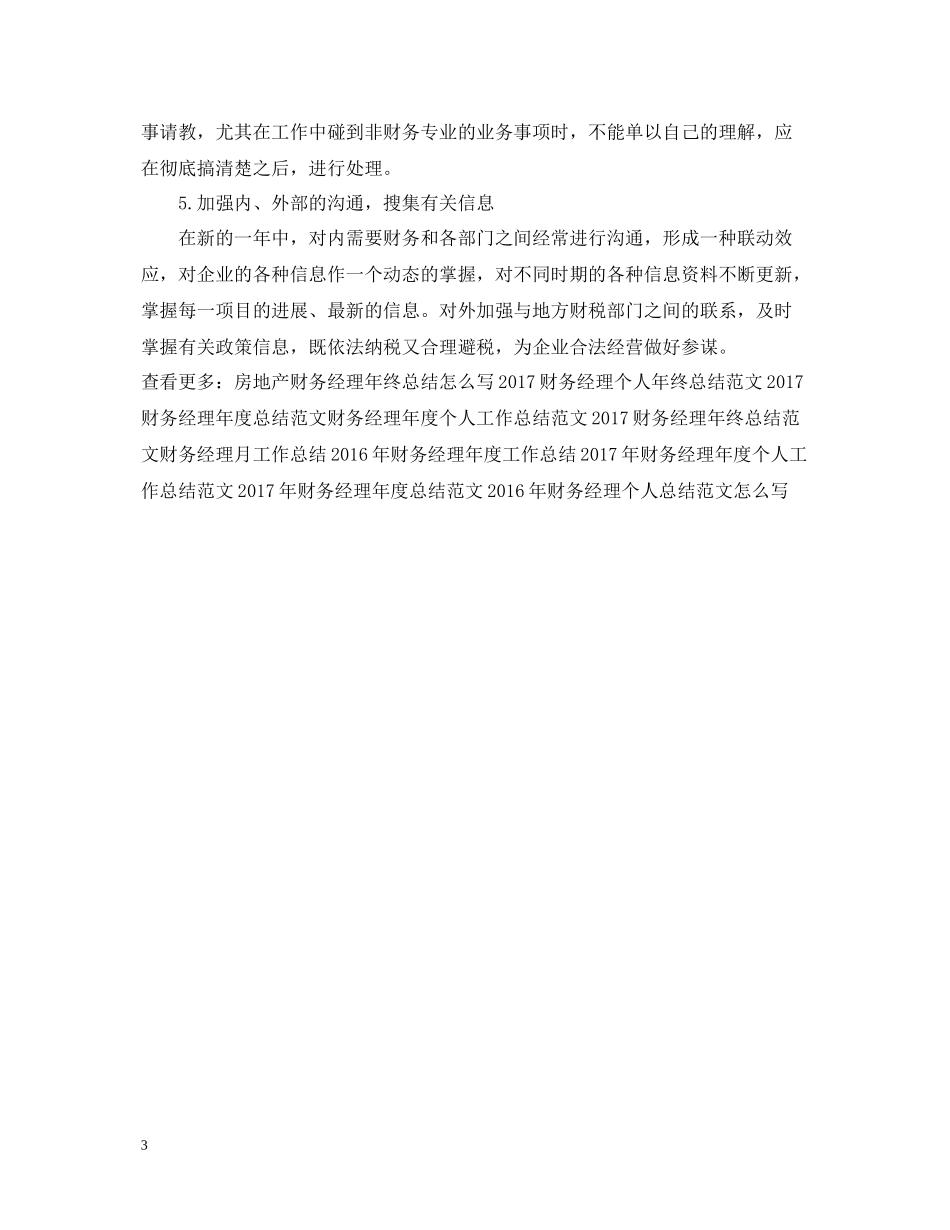 事请教，尤其在工作中碰到非财务专业的业务事项时，不能单以自己的理解，应在彻底搞清楚之后，进行处理。

5.加强内、外部的沟通，搜集有关信息

在新的一年中，对内需要财务和各部门之间经常进行沟通，形成一种联动效应，对企业的各种信息作一个动态的掌握，对不同时期的各种信息资料不断更新，掌握每一项目的进展、最新的信息。对外加强与地方财税部门之间的联系，及时掌握有关政策信息，既依法纳税又合理避税，为企业合法经营做好参谋。

查看更多：房地产财务经理年终总结怎么写 2017 财务经理个人年终总结范文 2017 财务经理年度总结范文财务经理年度个人工作总结范文 2017 财务经理年终总结范文财务经理月工作总结 2016 年财务经理年度工作总结 2017 年财务经理年度个人工作总结范文 2017 年财务经理年度总结范文 2016 年财务经理个人总结范文怎么写

3